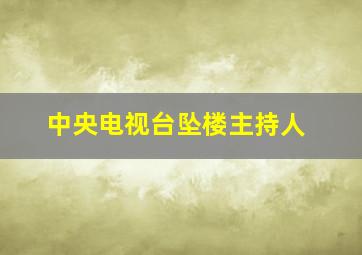 中央电视台坠楼主持人